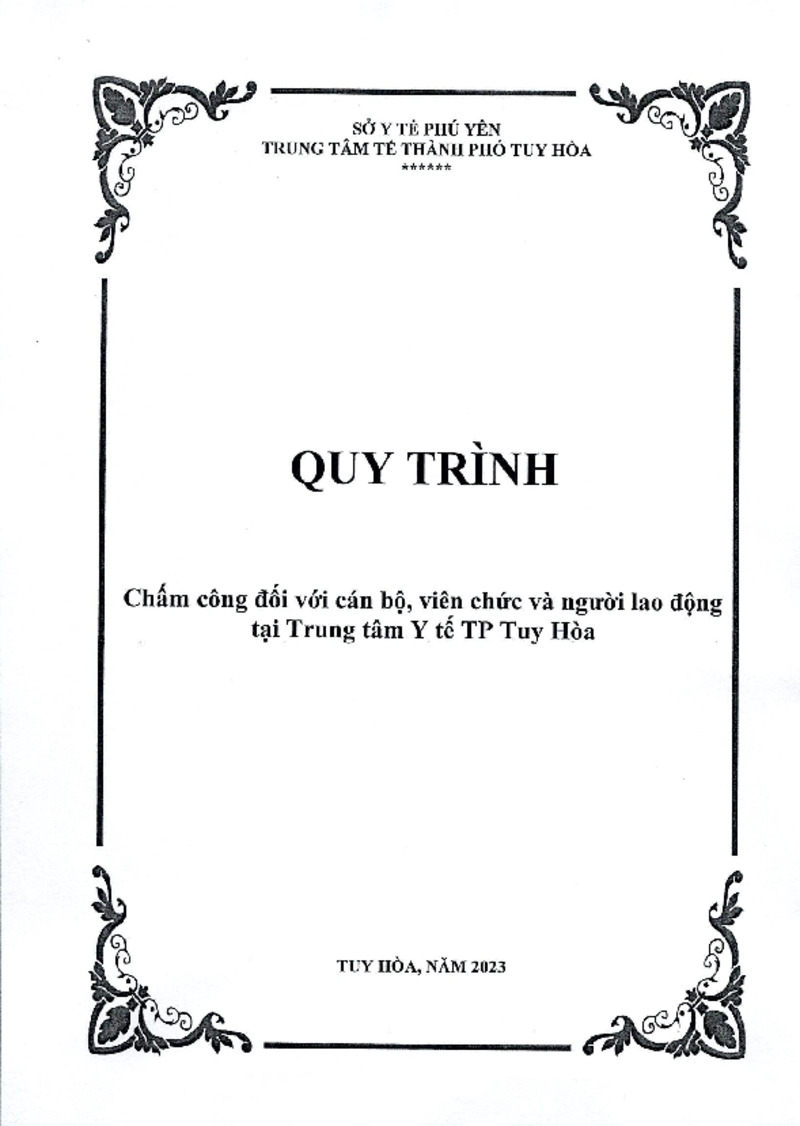 SỞ Y TẾ PHÚ YÊN
TRUNG TÂM TẾ THÀNH PHỐ TUY HÒA
******

QUY TRÌNH

Chấm công đối với cán bộ, viên chức và người lao động tại Trung tâm Y tế TP Tuy Hòa

TUY HÒA, NĂM 2023